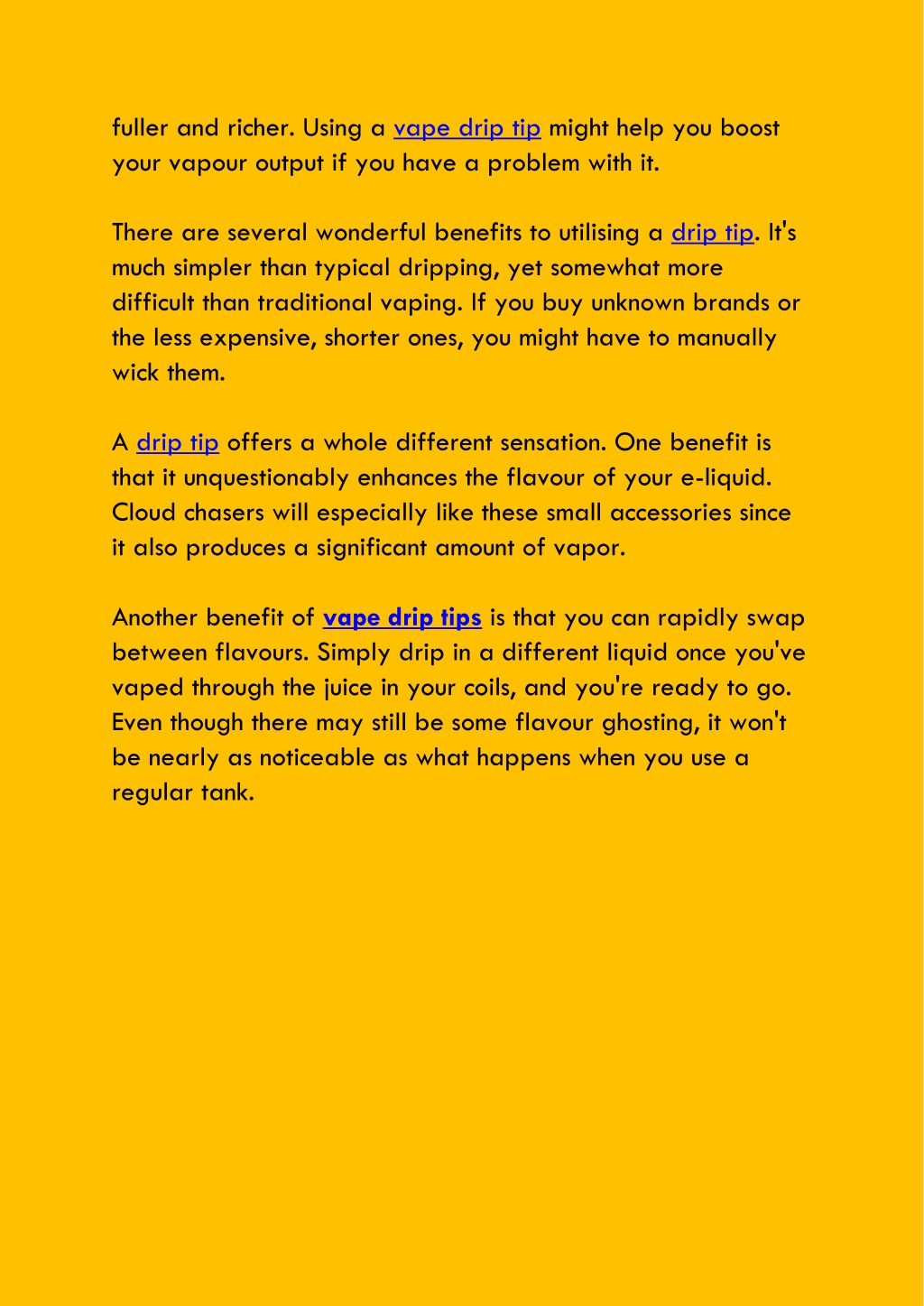 fuller and richer. Using a vape drip tip might help you boost your vapour output if you have a problem with it.

There are several wonderful benefits to utilising a drip tip. It's much simpler than typical dripping, yet somewhat more difficult than traditional vaping. If you buy unknown brands or the less expensive, shorter ones, you might have to manually wick them.

A drip tip offers a whole different sensation. One benefit is that it unquestionably enhances the flavour of your e-liquid. Cloud chasers will especially like these small accessories since it also produces a significant amount of vapor.

Another benefit of vape drip tips is that you can rapidly swap between flavours. Simply drip in a different liquid once you've vaped through the juice in your coils, and you're ready to go. Even though there may still be some flavour ghosting, it won't be nearly as noticeable as what happens when you use a regular tank.